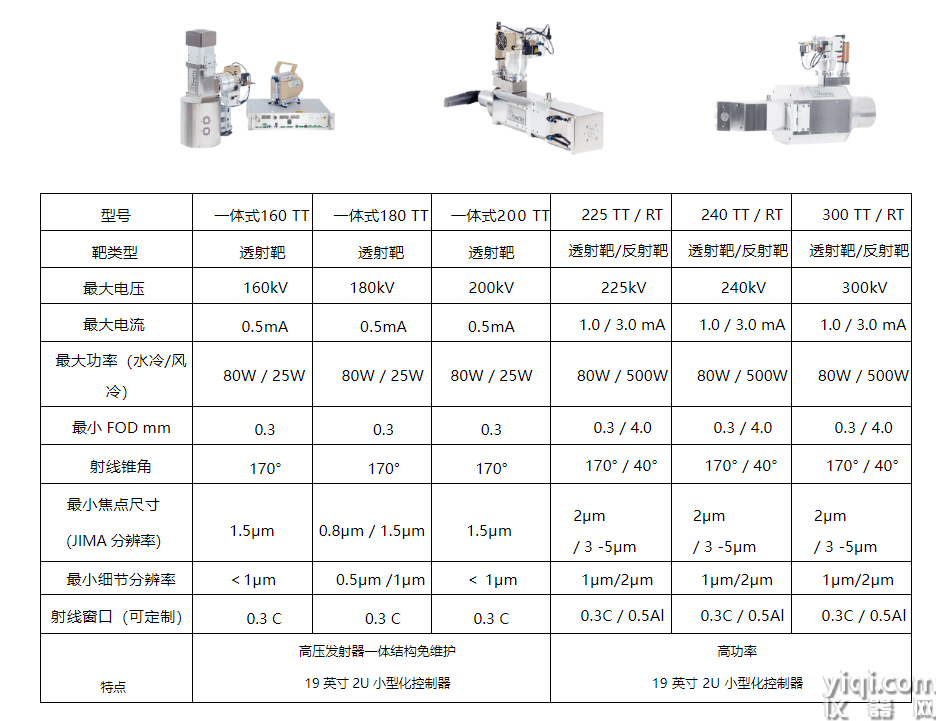 | 型号 | 一体式160 TT | 一体式180 TT | 一体式200 TT | 225 TT / RT | 240 TT / RT | 300 TT / RT |
|---|---|---|---|---|---|---|
| 靶类型 | 透射靶 | 透射靶 | 透射靶 | 透射靶/反射靶 | 透射靶/反射靶 | 透射靶/反射靶 |
| 最大电压 | 160kV | 180kV | 200kV | 225kV | 240kV | 300kV |
| 最大电流 | 0.5mA | 0.5mA | 0.5mA | 1.0 / 3.0 mA | 1.0 / 3.0 mA | 1.0 / 3.0 mA |
| 最大功率（水冷/风冷） | 80W / 25W | 80W / 25W | 80W / 25W | 80W / 500W | 80W / 500W | 80W / 500W |
| 最小 FOD mm | 0.3 | 0.3 | 0.3 | 0.3 / 4.0 | 0.3 / 4.0 | 0.3 / 4.0 |
| 射线锥角 | 170° | 170° | 170° | 170° / 40° | 170° / 40° | 170° / 40° |
| 最小焦点尺寸 (JIMA 分辨率) | 1.5μm | 0.8μm / 1.5μm | 1.5μm | 2μm / 3 -5μm | 2μm / 3 -5μm | 2μm / 3 -5μm |
| 最小细节分辨率 | < 1μm | 0.5μm /1μm | < 1μm | 1μm/2μm | 1μm/2μm | 1μm/2μm |
| 射线窗口（可定制） | 0.3 C | 0.3 C | 0.3 C | 0.3C / 0.5Al | 0.3C / 0.5Al | 0.3C / 0.5Al |
| 特点 | 高压发射器一体结构免维护 19 英寸 2U 小型化控制器 | | | 高功率 19 英寸 2U 小型化控制器 | | |

yiqi.com
仪器网